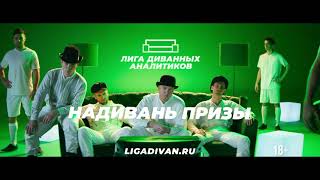 ЛИГА ДИВАННЫХ АНАЛИТИКОВ

НАДИВАНЬ ПРИЗЫ

LIGADIVAN.RU

18+